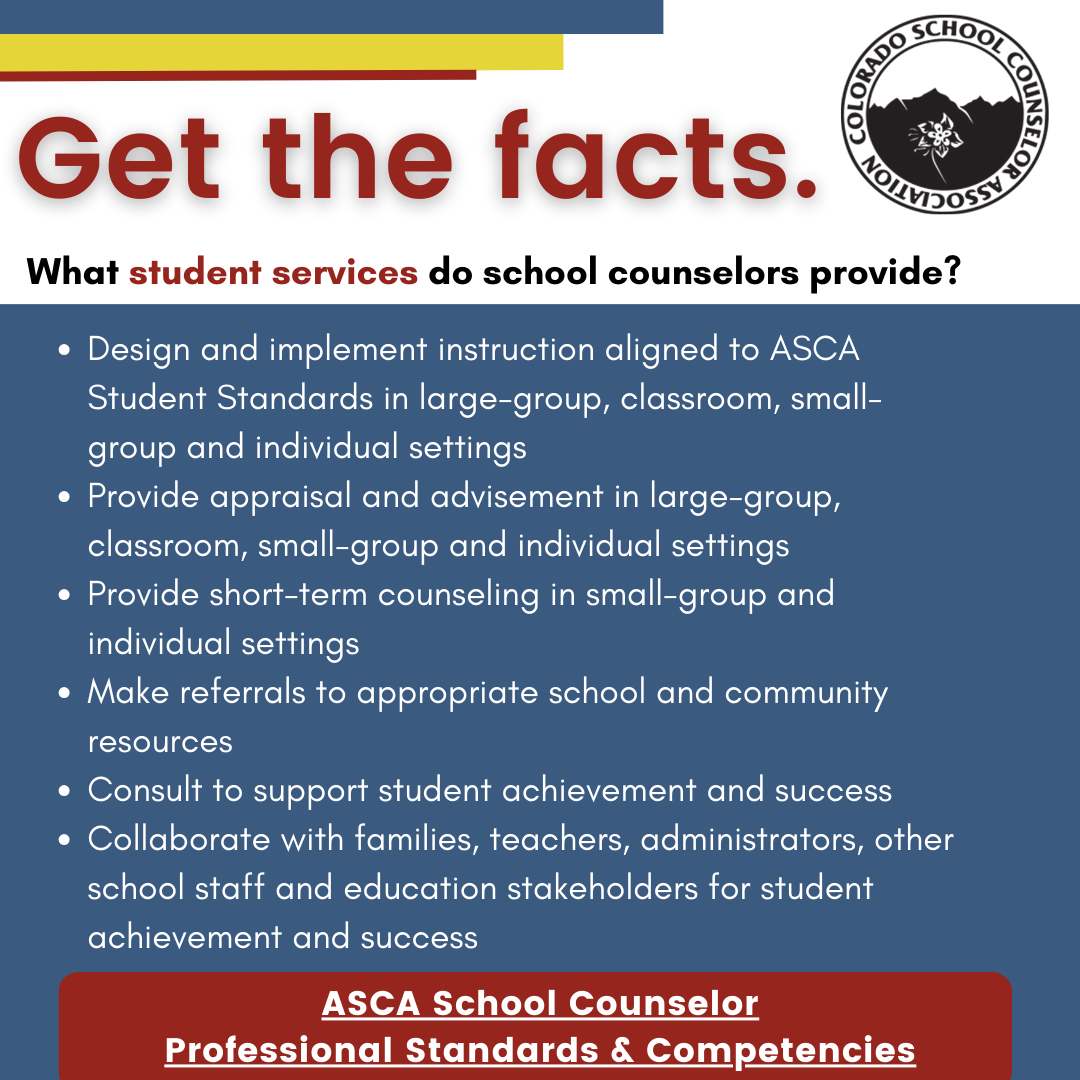 Get the facts.

COLORADO SCHOOL COUNSELOR ASSOCIATION

What student services do school counselors provide?

- Design and implement instruction aligned to ASCA Student Standards in large-group, classroom, small-group and individual settings
- Provide appraisal and advisement in large-group, classroom, small-group and individual settings
- Provide short-term counseling in small-group and individual settings
- Make referrals to appropriate school and community resources
- Consult to support student achievement and success
- Collaborate with families, teachers, administrators, other school staff and education stakeholders for student achievement and success

ASCA School Counselor Professional Standards & Competencies